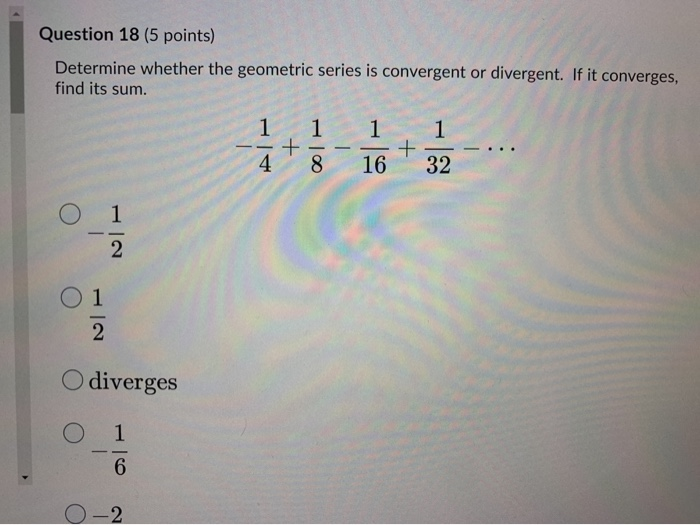 Question 18 (5 points)

Determine whether the geometric series is convergent or divergent. If it converges, find its sum.

$-\frac{1}{4}+\frac{1}{8}-\frac{1}{16}+\frac{1}{32}-\cdots$

$-\frac{1}{2}$

$\frac{1}{2}$

diverges

$-\frac{1}{6}$

$-2$